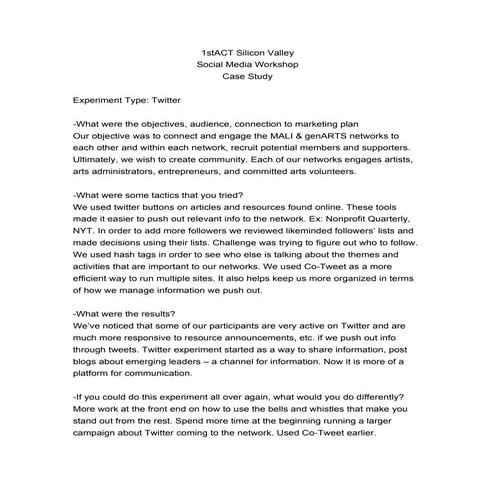 1stACT Silicon Valley
Social Media Workshop
Case Study

Experiment Type: Twitter

-What were the objectives, audience, connection to marketing plan
Our objective was to connect and engage the MALI & genARTS networks to each other and within each network, recruit potential members and supporters. Ultimately, we wish to create community. Each of our networks engages artists, arts administrators, entrepreneurs, and committed arts volunteers.

-What were some tactics that you tried?
We used twitter buttons on articles and resources found online. These tools made it easier to push out relevant info to the network. Ex: Nonprofit Quarterly, NYT. In order to add more followers we reviewed likeminded followers' lists and made decisions using their lists. Challenge was trying to figure out who to follow. We used hash tags in order to see who else is talking about the themes and activities that are important to our networks. We used Co-Tweet as a more efficient way to run multiple sites. It also helps keep us more organized in terms of how we manage information we push out.

-What were the results?
We've noticed that some of our participants are very active on Twitter and are much more responsive to resource announcements, etc. if we push out info through tweets. Twitter experiment started as a way to share information, post blogs about emerging leaders – a channel for information. Now it is more of a platform for communication.

-If you could do this experiment all over again, what would you do differently?
More work at the front end on how to use the bells and whistles that make you stand out from the rest. Spend more time at the beginning running a larger campaign about Twitter coming to the network. Used Co-Tweet earlier.